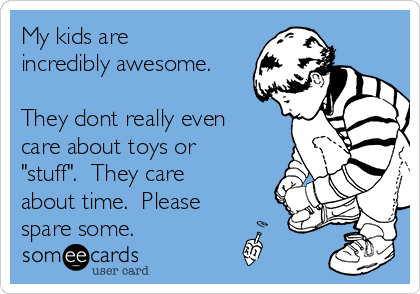 My kids are incredibly awesome.

They dont really even care about toys or "stuff". They care about time. Please spare some.

someecards
user card